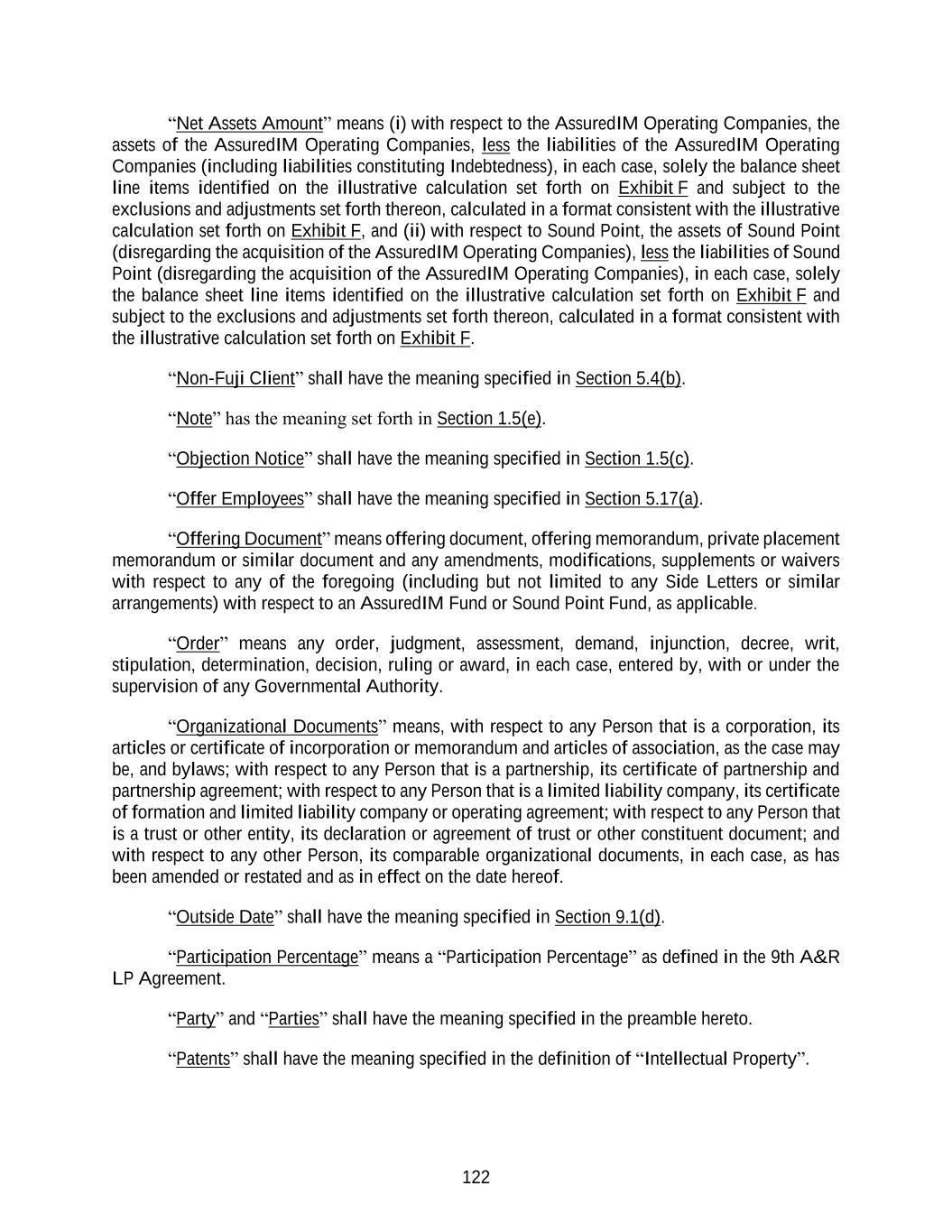 “Net Assets Amount” means (i) with respect to the AssuredIM Operating Companies, the assets of the AssuredIM Operating Companies, less the liabilities of the AssuredIM Operating Companies (including liabilities constituting Indebtedness), in each case, solely the balance sheet line items identified on the illustrative calculation set forth on Exhibit F and subject to the exclusions and adjustments set forth thereon, calculated in a format consistent with the illustrative calculation set forth on Exhibit F, and (ii) with respect to Sound Point, the assets of Sound Point (disregarding the acquisition of the AssuredIM Operating Companies), less the liabilities of Sound Point (disregarding the acquisition of the AssuredIM Operating Companies), in each case, solely the balance sheet line items identified on the illustrative calculation set forth on Exhibit F and subject to the exclusions and adjustments set forth thereon, calculated in a format consistent with the illustrative calculation set forth on Exhibit F.

“Non-Fuji Client” shall have the meaning specified in Section 5.4(b).

“Note” has the meaning set forth in Section 1.5(e).

“Objection Notice” shall have the meaning specified in Section 1.5(c).

“Offer Employees” shall have the meaning specified in Section 5.17(a).

“Offering Document” means offering document, offering memorandum, private placement memorandum or similar document and any amendments, modifications, supplements or waivers with respect to any of the foregoing (including but not limited to any Side Letters or similar arrangements) with respect to an AssuredIM Fund or Sound Point Fund, as applicable.

“Order” means any order, judgment, assessment, demand, injunction, decree, writ, stipulation, determination, decision, ruling or award, in each case, entered by, with or under the supervision of any Governmental Authority.

“Organizational Documents” means, with respect to any Person that is a corporation, its articles or certificate of incorporation or memorandum and articles of association, as the case may be, and bylaws; with respect to any Person that is a partnership, its certificate of partnership and partnership agreement; with respect to any Person that is a limited liability company, its certificate of formation and limited liability company or operating agreement; with respect to any Person that is a trust or other entity, its declaration or agreement of trust or other constituent document; and with respect to any other Person, its comparable organizational documents, in each case, as has been amended or restated and as in effect on the date hereof.

“Outside Date” shall have the meaning specified in Section 9.1(d).

“Participation Percentage” means a “Participation Percentage” as defined in the 9th A&R LP Agreement.

“Party” and “Parties” shall have the meaning specified in the preamble hereto.

“Patents” shall have the meaning specified in the definition of “Intellectual Property”.

122